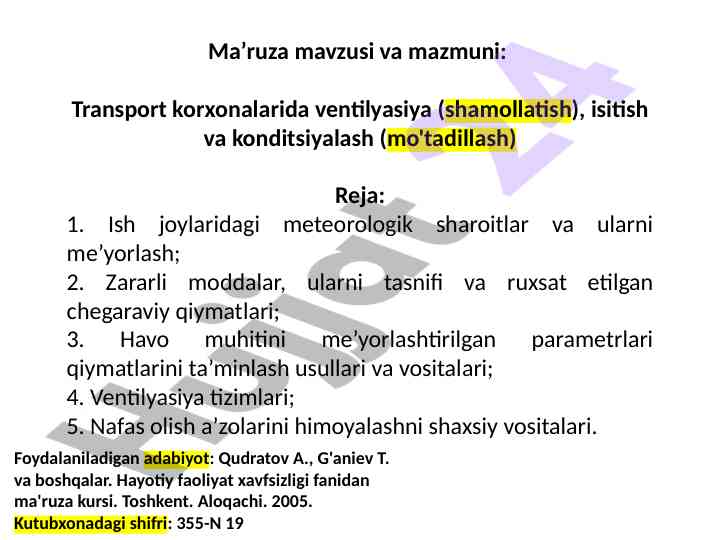 Ma’ruza mavzusi va mazmuni:

Transport korxonalarida ventilyasiya (shamollatish), isitish va konditsiyalash (mo'tadillash)

Reja:
1. Ish joylaridagi meteorologik sharoitlar va ularni me’yorlash;
2. Zararli moddalar, ularni tasnifi va ruxsat etilgan chegaraviy qiymatlari;
3. Havo muhitini me’yorlashtirilgan parametrlari qiymatlarini ta’minlash usullari va vositalari;
4. Ventilyasiya tizimlari;
5. Nafas olish a’zolarini himoyalashni shaxsiy vositalari.

Foydalaniladigan adabiyot: Qudratov A., G'aniev T. va boshqalar. Hayotiy faoliyat xavfsizligi fanidan ma'ruza kursi. Toshkent. Aloqachi. 2005.
Kutubxonadagi shifri: 355-N 19

Hujjat 24